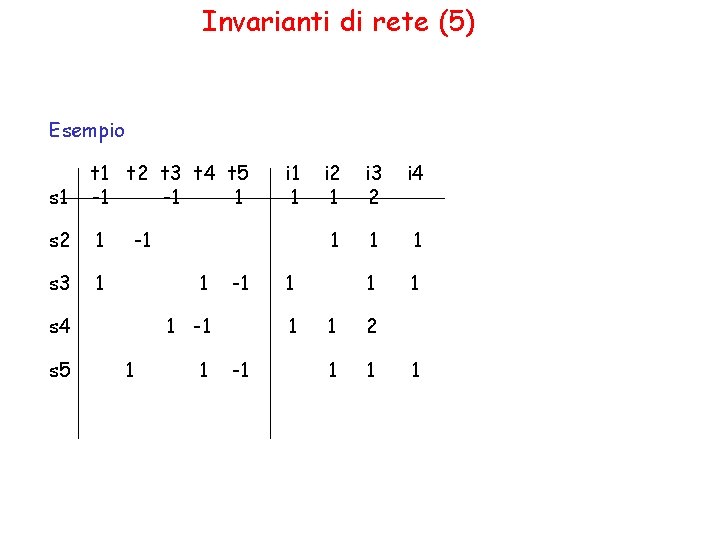 Invarianti di rete (5)

Esempio

| | t1 | t2 | t3 | t4 | t5 | i1 | i2 | i3 | i4 |
|---|---|---|---|---|---|---|---|---|---|
| s1 | -1 | | -1 | | 1 | 1 | 1 | 2 | |
| s2 | 1 | -1 | | | | | 1 | 1 | 1 |
| s3 | 1 | | | 1 | -1 | 1 | | 1 | 1 |
| s4 | | | 1 | -1 | | 1 | 1 | 2 | |
| s5 | | 1 | | 1 | -1 | | 1 | 1 | 1 |